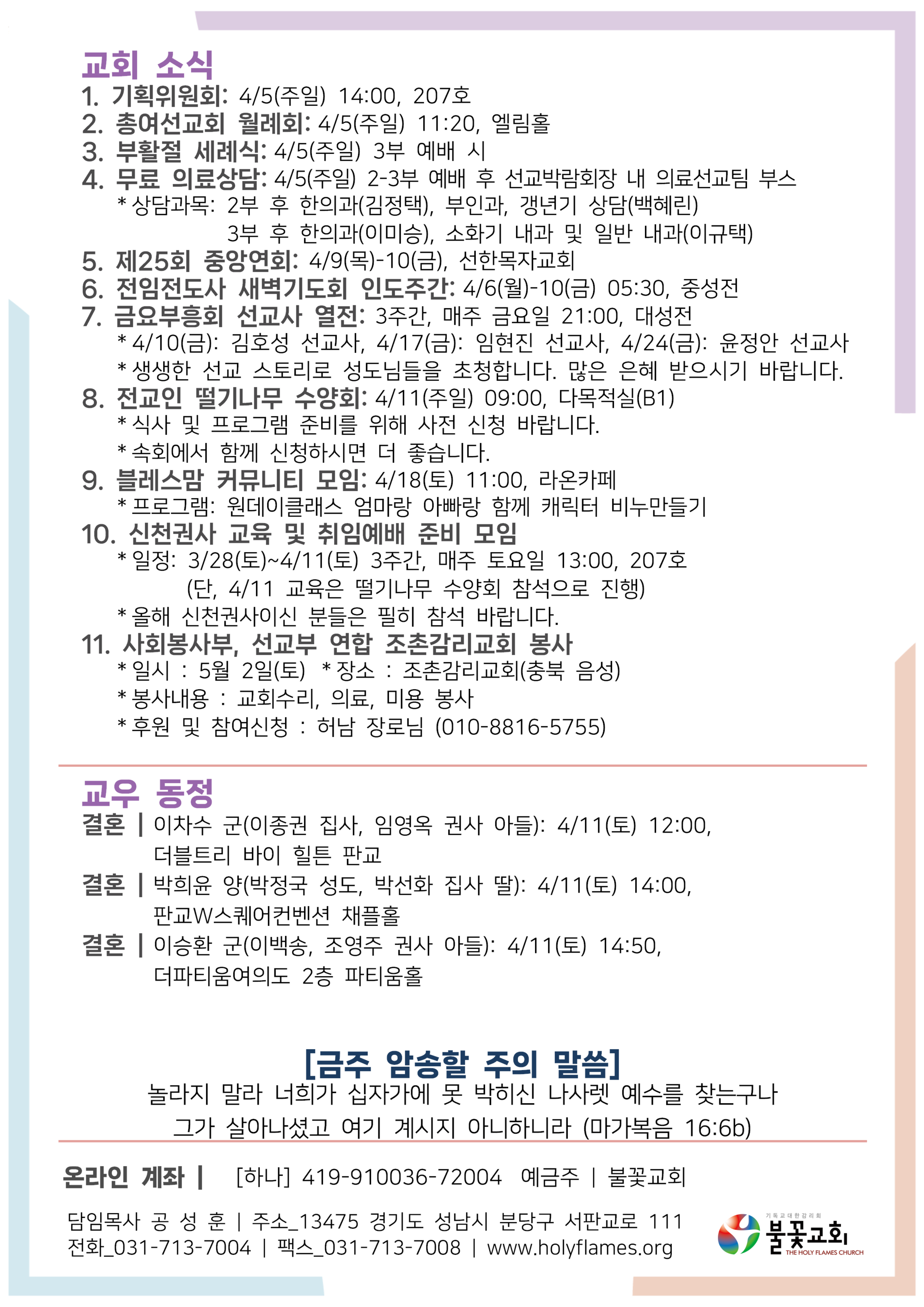 교회 소식

1. 기획위원회: 4/5(주일) 14:00, 207호
2. 총여선교회 월례회: 4/5(주일) 11:20, 엘림홀
3. 부활절 세례식: 4/5(주일) 3부 예배 시
4. 무료 의료상담: 4/5(주일) 2-3부 예배 후 선교박람회장 내 의료선교팀 부스
* 상담과목: 2부 후 한의과(김정택), 부인과, 갱년기 상담(백혜린)
3부 후 한의과(이미승), 소화기 내과 및 일반 내과(이규택)
5. 제25회 중앙연회: 4/9(목)-10(금), 선한목자교회
6. 전임전도사 새벽기도회 인도주간: 4/6(월)-10(금) 05:30, 중성전
7. 금요부흥회 선교사 열전: 3주간, 매주 금요일 21:00, 대성전
* 4/10(금): 김호성 선교사, 4/17(금): 임현진 선교사, 4/24(금): 윤정안 선교사
* 생생한 선교 스토리로 성도님들을 초청합니다. 많은 은혜 받으시기 바랍니다.
8. 전교인 떨기나무 수양회: 4/11(주일) 09:00, 다목적실(B1)
* 식사 및 프로그램 준비를 위해 사전 신청 바랍니다.
* 속회에서 함께 신청하시면 더 좋습니다.
9. 블레스맘 커뮤니티 모임: 4/18(토) 11:00, 라온카페
* 프로그램: 원데이클래스 엄마랑 아빠랑 함께 캐릭터 비누만들기
10. 신천권사 교육 및 취임예배 준비 모임
* 일정: 3/28(토)~4/11(토) 3주간, 매주 토요일 13:00, 207호
(단, 4/11 교육은 떨기나무 수양회 참석으로 진행)
* 올해 신천권사이신 분들은 필히 참석 바랍니다.
11. 사회봉사부, 선교부 연합 조촌감리교회 봉사
* 일시 : 5월 2일(토) * 장소 : 조촌감리교회(충북 음성)
* 봉사내용 : 교회수리, 의료, 미용 봉사
* 후원 및 참여신청 : 허남 장로님 (010-8816-5755)

교우 동정

결혼 | 이차수 군(이종권 집사, 임영옥 권사 아들): 4/11(토) 12:00, 더블트리 바이 힐튼 판교
결혼 | 박희윤 양(박정국 성도, 박선화 집사 딸): 4/11(토) 14:00, 판교W스퀘어컨벤션 채플홀
결혼 | 이승환 군(이백송, 조영주 권사 아들): 4/11(토) 14:50, 더파티움여의도 2층 파티움홀

[금주 암송할 주의 말씀]
놀라지 말라 너희가 십자가에 못 박히신 나사렛 예수를 찾는구나
그가 살아나셨고 여기 계시지 아니하니라 (마가복음 16:6b)

온라인 계좌 | [하나] 419-910036-72004 예금주 | 불꽃교회

담임목사 공 성 훈 | 주소_13475 경기도 성남시 분당구 서판교로 111
전화_031-713-7004 | 팩스_031-713-7008 | www.holyflames.org

기독교대한감리회
불꽃교회
THE HOLY FLAMES CHURCH